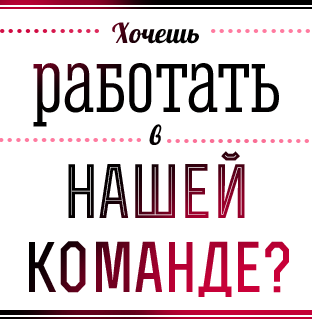 Хочешь
работать
в
НАШЕЙ
КОМАНДЕ?